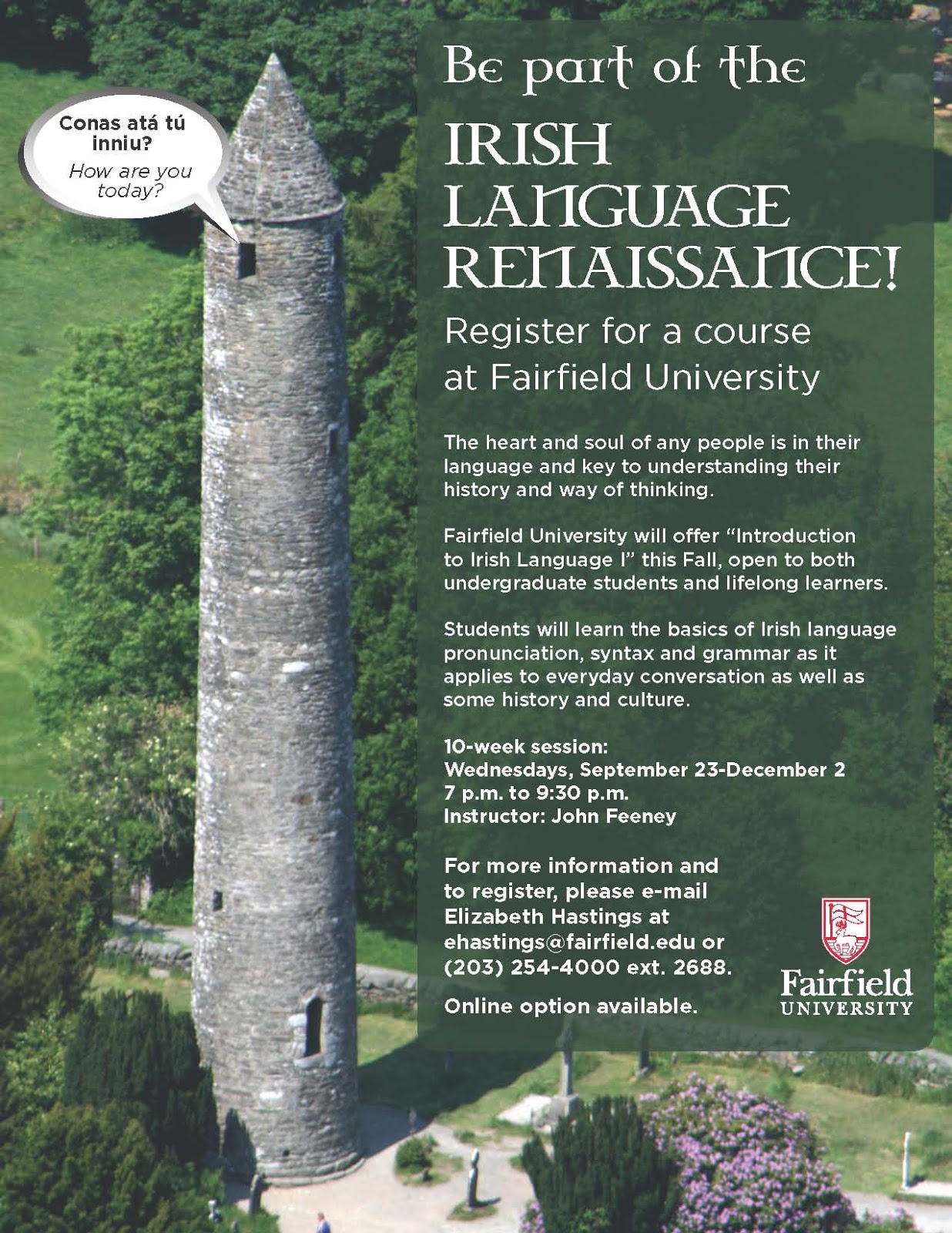 Conas atá tú inniu?

How are you today?

Be part of the

IRISH LANGUAGE RENAISSANCE!

Register for a course at Fairfield University

The heart and soul of any people is in their language and key to understanding their history and way of thinking.

Fairfield University will offer "Introduction to Irish Language I" this Fall, open to both undergraduate students and lifelong learners.

Students will learn the basics of Irish language pronunciation, syntax and grammar as it applies to everyday conversation as well as some history and culture.

10-week session:
Wednesdays, September 23-December 2
7 p.m. to 9:30 p.m.
Instructor: John Feeney

For more information and to register, please e-mail Elizabeth Hastings at ehastings@fairfield.edu or (203) 254-4000 ext. 2688.

Online option available.

Fairfield
UNIVERSITY